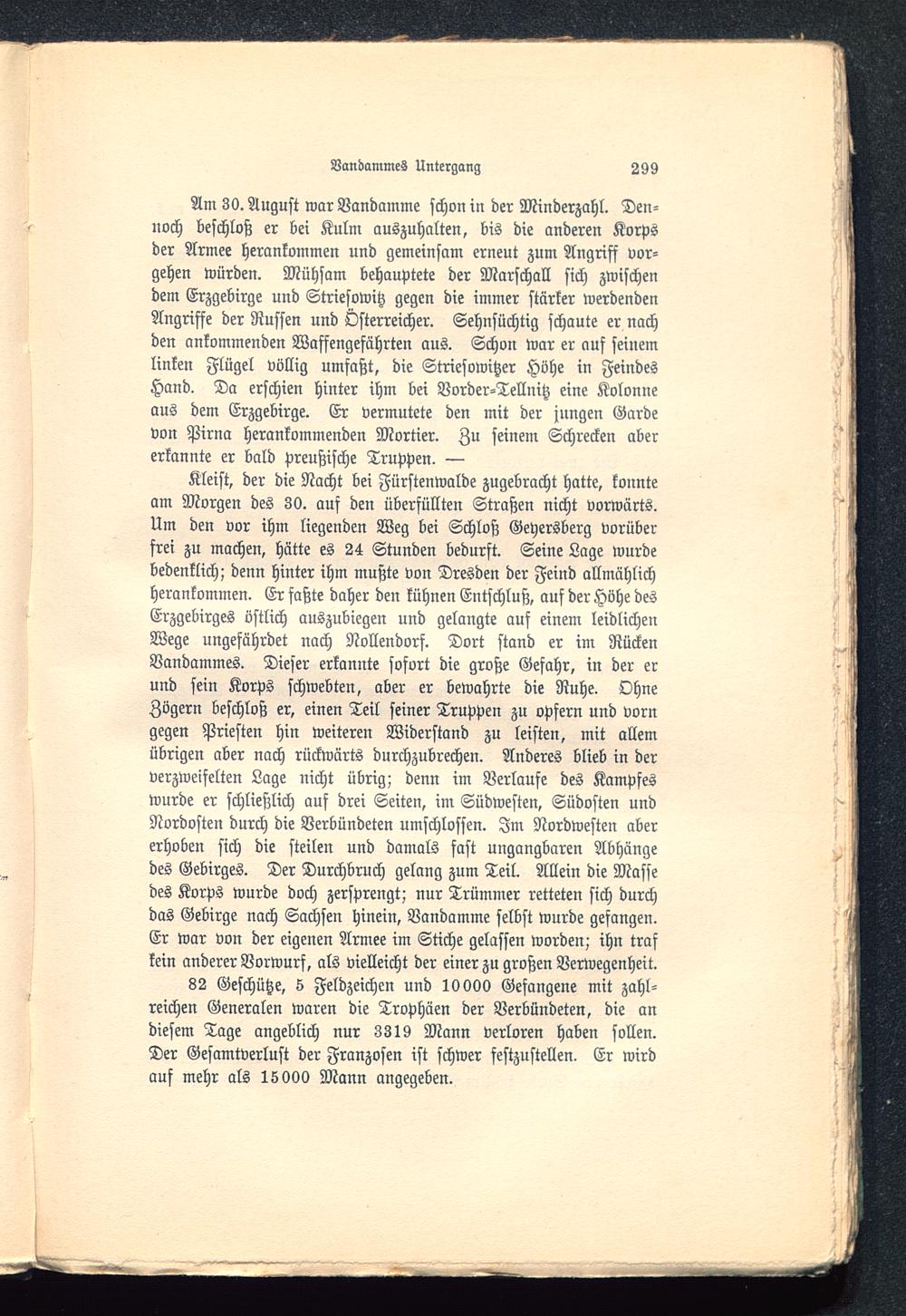 Vandammes Untergang 299

Am 30. August war Vandamme schon in der Minderzahl. Dennoch beschloß er bei Kulm auszuhalten, bis die anderen Korps der Armee herankommen und gemeinsam erneut zum Angriff vorgehen würden. Mühsam behauptete der Marschall sich zwischen dem Erzgebirge und Striesowitz gegen die immer stärker werdenden Angriffe der Russen und Österreicher. Sehnsüchtig schaute er nach den ankommenden Waffengefährten aus. Schon war er auf seinem linken Flügel völlig umfaßt, die Striesowitzer Höhe in Feindes Hand. Da erschien hinter ihm bei Vorder-Tellnitz eine Kolonne aus dem Erzgebirge. Er vermutete den mit der jungen Garde von Pirna herankommenden Mortier. Zu seinem Schrecken aber erkannte er bald preußische Truppen. —

Kleist, der die Nacht bei Fürstenwalde zugebracht hatte, konnte am Morgen des 30. auf den überfüllten Straßen nicht vorwärts. Um den vor ihm liegenden Weg bei Schloß Geyersberg vorüber frei zu machen, hätte es 24 Stunden bedurft. Seine Lage wurde bedenklich; denn hinter ihm mußte von Dresden der Feind allmählich herankommen. Er faßte daher den kühnen Entschluß, auf der Höhe des Erzgebirges östlich auszubiegen und gelangte auf einem leidlichen Wege ungefährdet nach Nollendorf. Dort stand er im Rücken Vandammes. Dieser erkannte sofort die große Gefahr, in der er und sein Korps schwebten, aber er bewahrte die Ruhe. Ohne Zögern beschloß er, einen Teil seiner Truppen zu opfern und vorn gegen Priesten hin weiteren Widerstand zu leisten, mit allem übrigen aber nach rückwärts durchzubrechen. Anderes blieb in der verzweifelten Lage nicht übrig; denn im Verlaufe des Kampfes wurde er schließlich auf drei Seiten, im Südwesten, Südosten und Nordosten durch die Verbündeten umschlossen. Im Nordwesten aber erhoben sich die steilen und damals fast ungangbaren Abhänge des Gebirges. Der Durchbruch gelang zum Teil. Allein die Masse des Korps wurde doch zersprengt; nur Trümmer retteten sich durch das Gebirge nach Sachsen hinein, Vandamme selbst wurde gefangen. Er war von der eigenen Armee im Stiche gelassen worden; ihn traf kein anderer Vorwurf, als vielleicht der einer zu großen Verwegenheit.

82 Geschütze, 5 Feldzeichen und 10000 Gefangene mit zahlreichen Generalen waren die Trophäen der Verbündeten, die an diesem Tage angeblich nur 3319 Mann verloren haben sollen. Der Gesamtverlust der Franzosen ist schwer festzustellen. Er wird auf mehr als 15000 Mann angegeben.